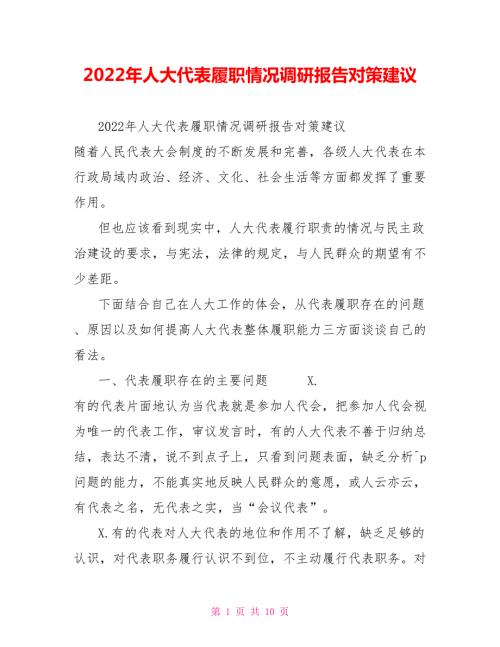 2022年人大代表履职情况调研报告对策建议

2022年人大代表履职情况调研报告对策建议
随着人民代表大会制度的不断发展和完善，各级人大代表在本行政局域内政治、经济、文化、社会生活等方面都发挥了重要作用。

但也应该看到现实中，人大代表履行职责的情况与民主政治建设的要求，与宪法，法律的规定，与人民群众的期望有不少差距。

下面结合自己在人大工作的体会，从代表履职存在的问题、原因以及如何提高人大代表整体履职能力三方面谈谈自己的看法。

一、代表履职存在的主要问题　　X.
有的代表片面地认为当代表就是参加人代会，把参加人代会视为唯一的代表工作，审议发言时，有的人大代表不善于归纳总结，表达不清，说不到点子上，只看到问题表面，缺乏分析ˆp问题的能力，不能真实地反映人民群众的意愿，或人云亦云，有代表之名，无代表之实，当“会议代表”。

X.有的代表对人大代表的地位和作用不了解，缺乏足够的认识，对代表职务履行认识不到位，不主动履行代表职务。对

第 1 页 共 10 页